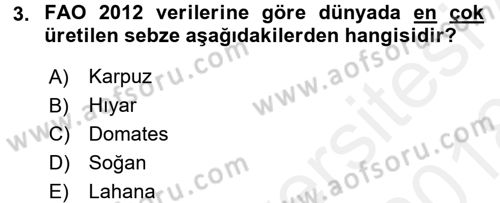 3. FAO 2012 verilerine göre dünyada en çok üretilen sebze aşağıdakilerden hangisidir?

A) Karpuz
B) Hıyar
C) Domates
D) Soğan
E) Lahana

www.aofsoru.com
www.aofsoru.com
www.aofsoru.com
www.aofsoru.com